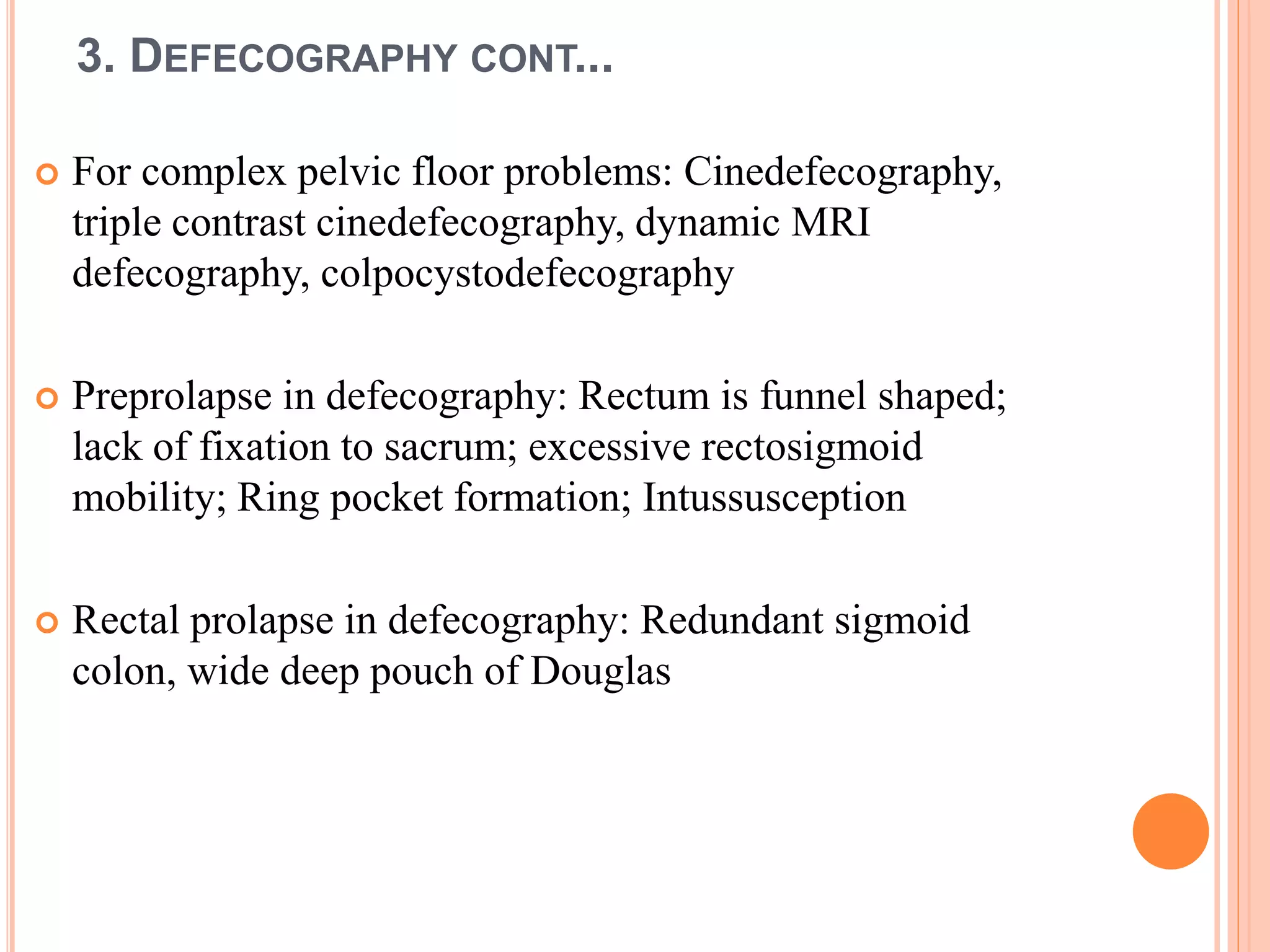 3. DEFECOGRAPHY CONT...

For complex pelvic floor problems: Cinedefecography, triple contrast cinedefecography, dynamic MRI defecography, colpocystodefecography

Preprolapse in defecography: Rectum is funnel shaped; lack of fixation to sacrum; excessive rectosigmoid mobility; Ring pocket formation; Intussusception

Rectal prolapse in defecography: Redundant sigmoid colon, wide deep pouch of Douglas